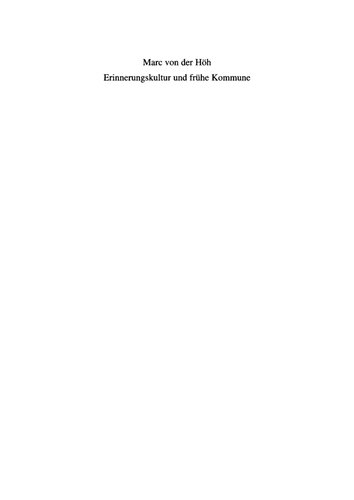 Marc von der Höh
Erinnerungskultur und frühe Kommune